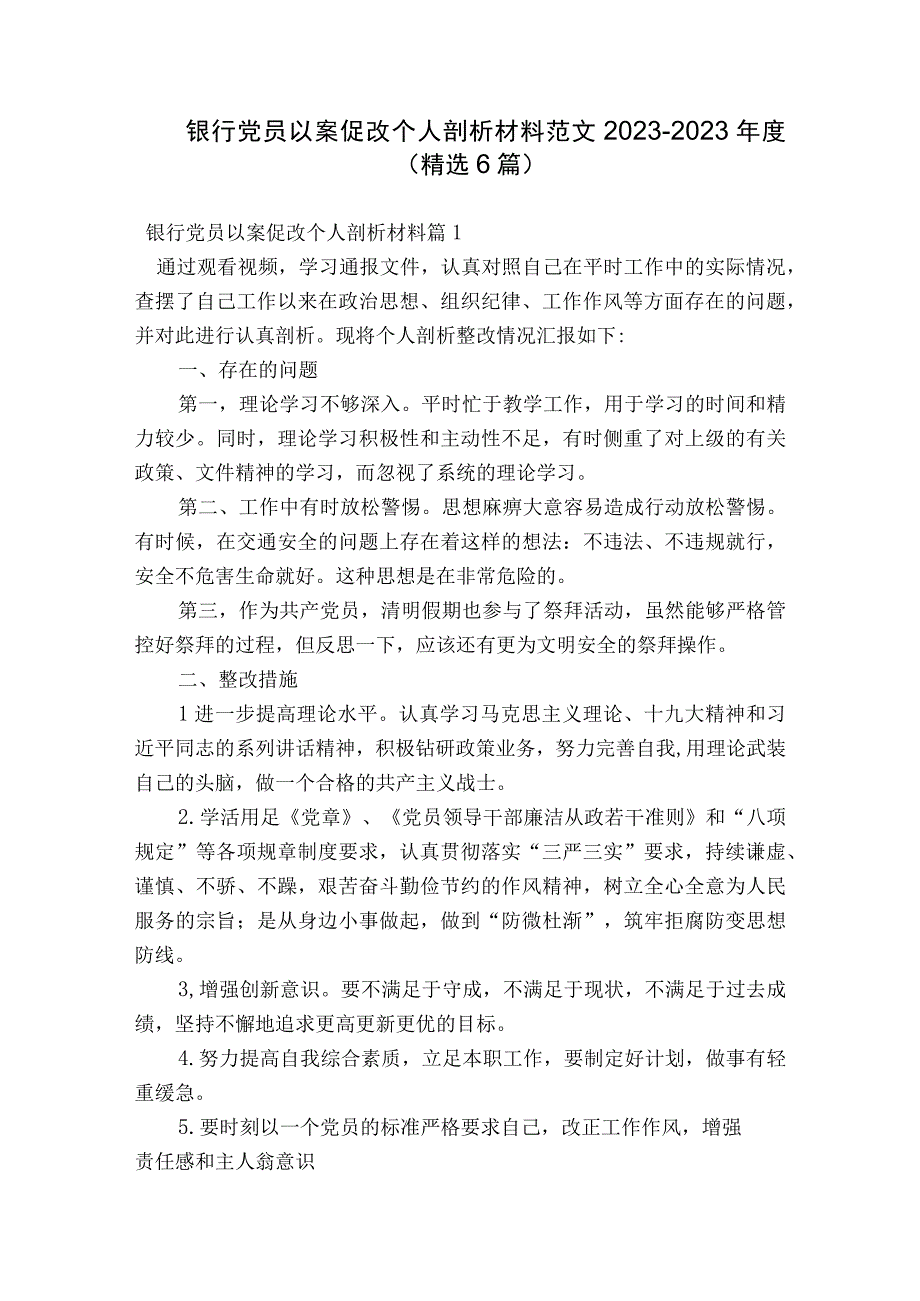 银行党员以案促改个人剖析材料范文 2023-2023 年度（精选 6 篇）

银行党员以案促改个人剖析材料篇 1

通过观看视频，学习通报文件，认真对照自己在平时工作中的实际情况，查摆了自己工作以来在政治思想、组织纪律、工作作风等方面存在的问题，并对此进行认真剖析。现将个人剖析整改情况汇报如下:

一、存在的问题

第一，理论学习不够深入。平时忙于教学工作，用于学习的时间和精力较少。同时，理论学习积极性和主动性不足，有时侧重了对上级的有关政策、文件精神的学习，而忽视了系统的理论学习。

第二、工作中有时放松警惕。思想麻痹大意容易造成行动放松警惕。有时候，在交通安全的问题上存在着这样的想法：不违法、不违规就行，安全不危害生命就好。这种思想是在非常危险的。

第三，作为共产党员，清明假期也参与了祭拜活动，虽然能够严格管控好祭拜的过程，但反思一下，应该还有更为文明安全的祭拜操作。

二、整改措施

1 进一步提高理论水平。认真学习马克思主义理论、十九大精神和习近平同志的系列讲话精神，积极钻研政策业务，努力完善自我,用理论武装自己的头脑，做一个合格的共产主义战士。

2.学活用足《党章》、《党员领导干部廉洁从政若干准则》和“八项规定”等各项规章制度要求，认真贯彻落实“三严三实”要求，持续谦虚、谨慎、不骄、不躁，艰苦奋斗勤俭节约的作风精神，树立全心全意为人民服务的宗旨；是从身边小事做起，做到“防微杜渐”，筑牢拒腐防变思想防线。

3,增强创新意识。要不满足于守成，不满足于现状，不满足于过去成绩，坚持不懈地追求更高更新更优的目标。

4.努力提高自我综合素质，立足本职工作，要制定好计划，做事有轻重缓急。

5.要时刻以一个党员的标准严格要求自己，改正工作作风，增强责任感和主人翁意识